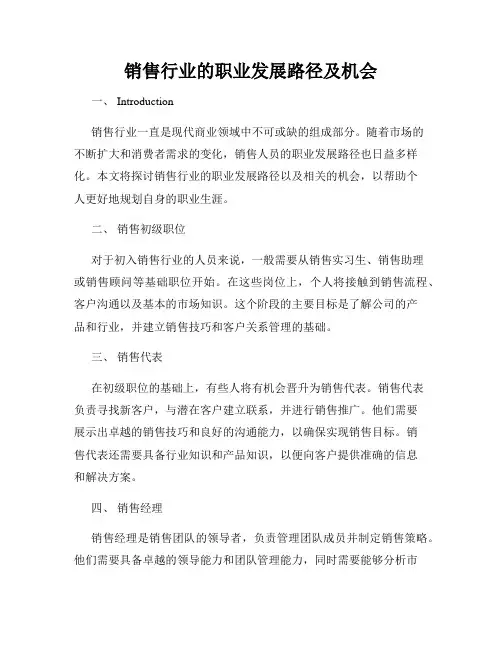 销售行业的职业发展路径及机会

一、 Introduction

销售行业一直是现代商业领域中不可或缺的组成部分。随着市场的不断扩大和消费者需求的变化，销售人员的职业发展路径也日益多样化。本文将探讨销售行业的职业发展路径以及相关的机会，以帮助个人更好地规划自身的职业生涯。

二、 销售初级职位

对于初入销售行业的人员来说，一般需要从销售实习生、销售助理或销售顾问等基础职位开始。在这些岗位上，个人将接触到销售流程、客户沟通以及基本的市场知识。这个阶段的主要目标是了解公司的产品和行业，并建立销售技巧和客户关系管理的基础。

三、 销售代表

在初级职位的基础上，有些人将有机会晋升为销售代表。销售代表负责寻找新客户，与潜在客户建立联系，并进行销售推广。他们需要展示出卓越的销售技巧和良好的沟通能力，以确保实现销售目标。销售代表还需要具备行业知识和产品知识，以便向客户提供准确的信息和解决方案。

四、 销售经理

销售经理是销售团队的领导者，负责管理团队成员并制定销售策略。他们需要具备卓越的领导能力和团队管理能力，同时需要能够分析市